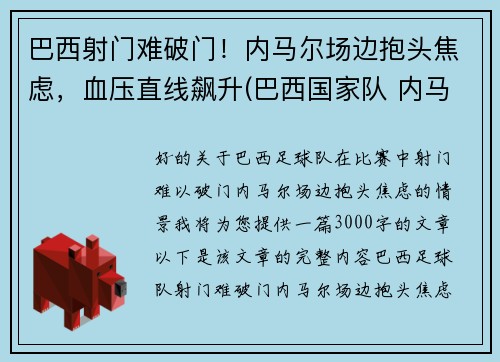 巴西射门难破门！内马尔场边抱头焦虑，血压直线飙升(巴西国家队 内马

好的关于巴西足球队在比赛中射门难以破门内马尔场边抱头焦虑的情景我将为您提供一篇3000字的文章以下是该文章的完整内容巴西足球队射门难破门内马尔场边抱头焦虑